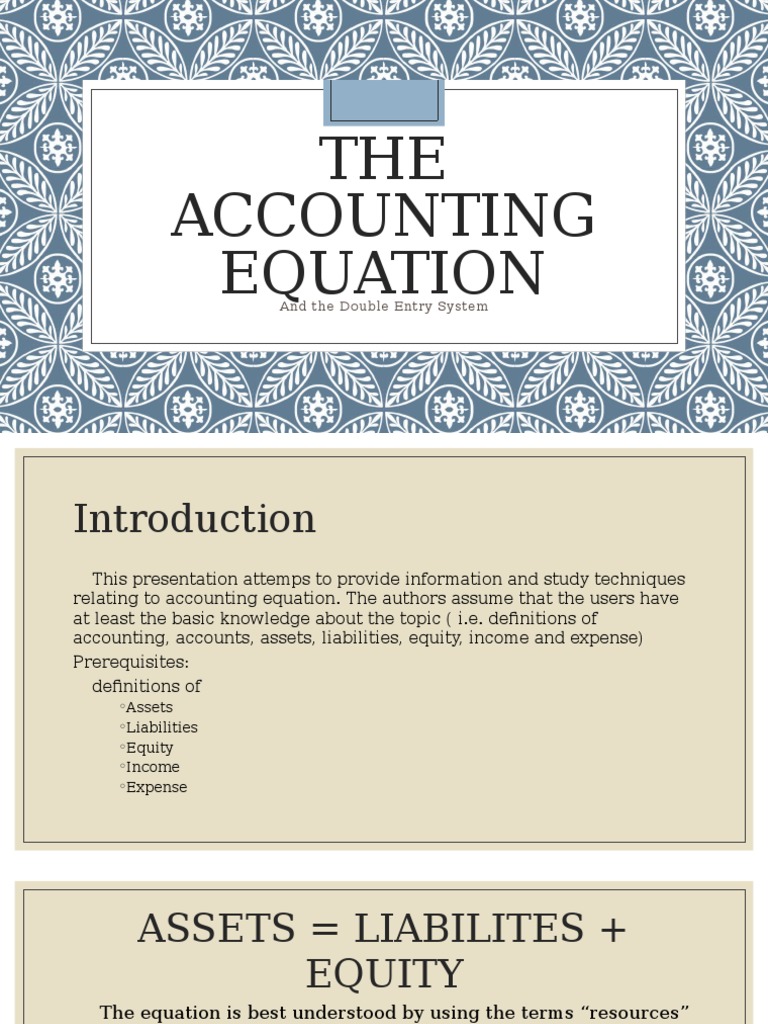 THE ACCOUNTING EQUATION

And the Double Entry System

Introduction

This presentation attemps to provide information and study techniques relating to accounting equation. The authors assume that the users have at least the basic knowledge about the topic ( i.e. definitions of accounting, accounts, assets, liabilities, equity, income and expense)

Prerequisites:

definitions of

◦Assets
◦Liabilities
◦Equity
◦Income
◦Expense

ASSETS = LIABILITES + EQUITY

The equation is best understood by using the terms “resources”